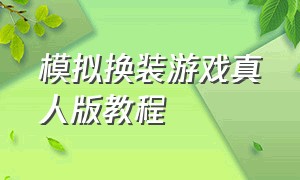 模拟换装游戏真人版教程